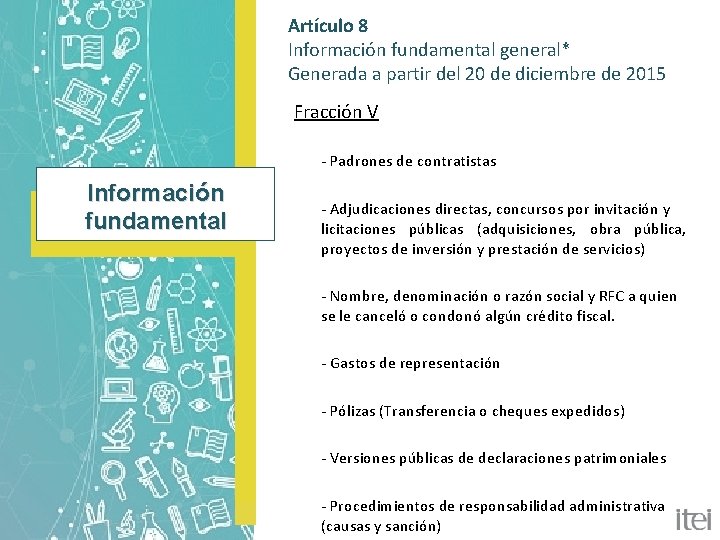 Información fundamental

Artículo 8
Información fundamental general*
Generada a partir del 20 de diciembre de 2015

Fracción V

- Padrones de contratistas

- Adjudicaciones directas, concursos por invitación y licitaciones públicas (adquisiciones, obra pública, proyectos de inversión y prestación de servicios)

- Nombre, denominación o razón social y RFC a quien se le canceló o condonó algún crédito fiscal.

- Gastos de representación

- Pólizas (Transferencia o cheques expedidos)

- Versiones públicas de declaraciones patrimoniales

- Procedimientos de responsabilidad administrativa (causas y sanción)

itei